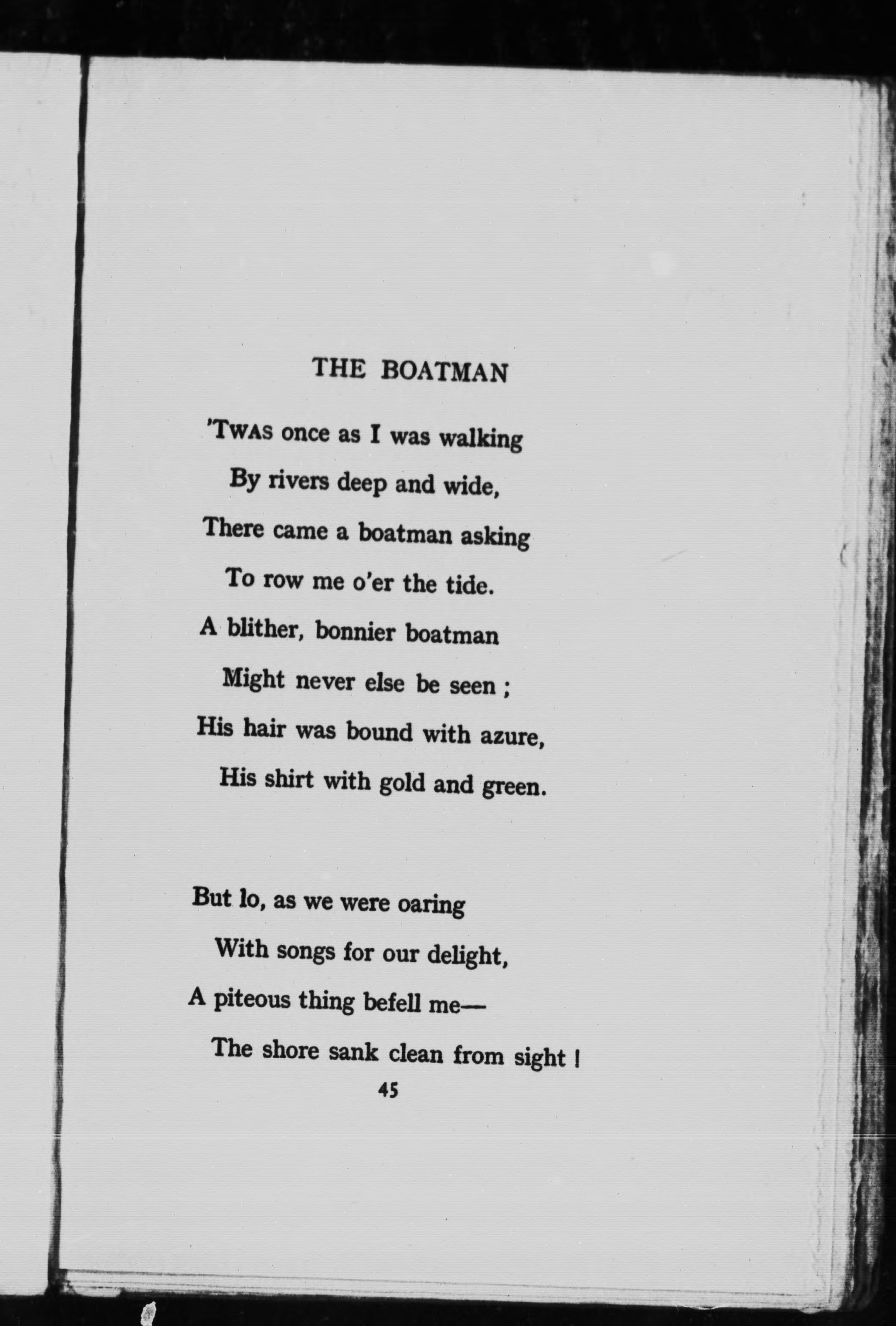 THE BOATMAN

'TWAS once as I was walking
By rivers deep and wide,
There came a boatman asking
To row me o'er the tide.
A blither, bonnier boatman
Might never else be seen ;
His hair was bound with azure,
His shirt with gold and green.

But lo, as we were oaring
With songs for our delight,
A piteous thing befell me—
The shore sank clean from sight !

45